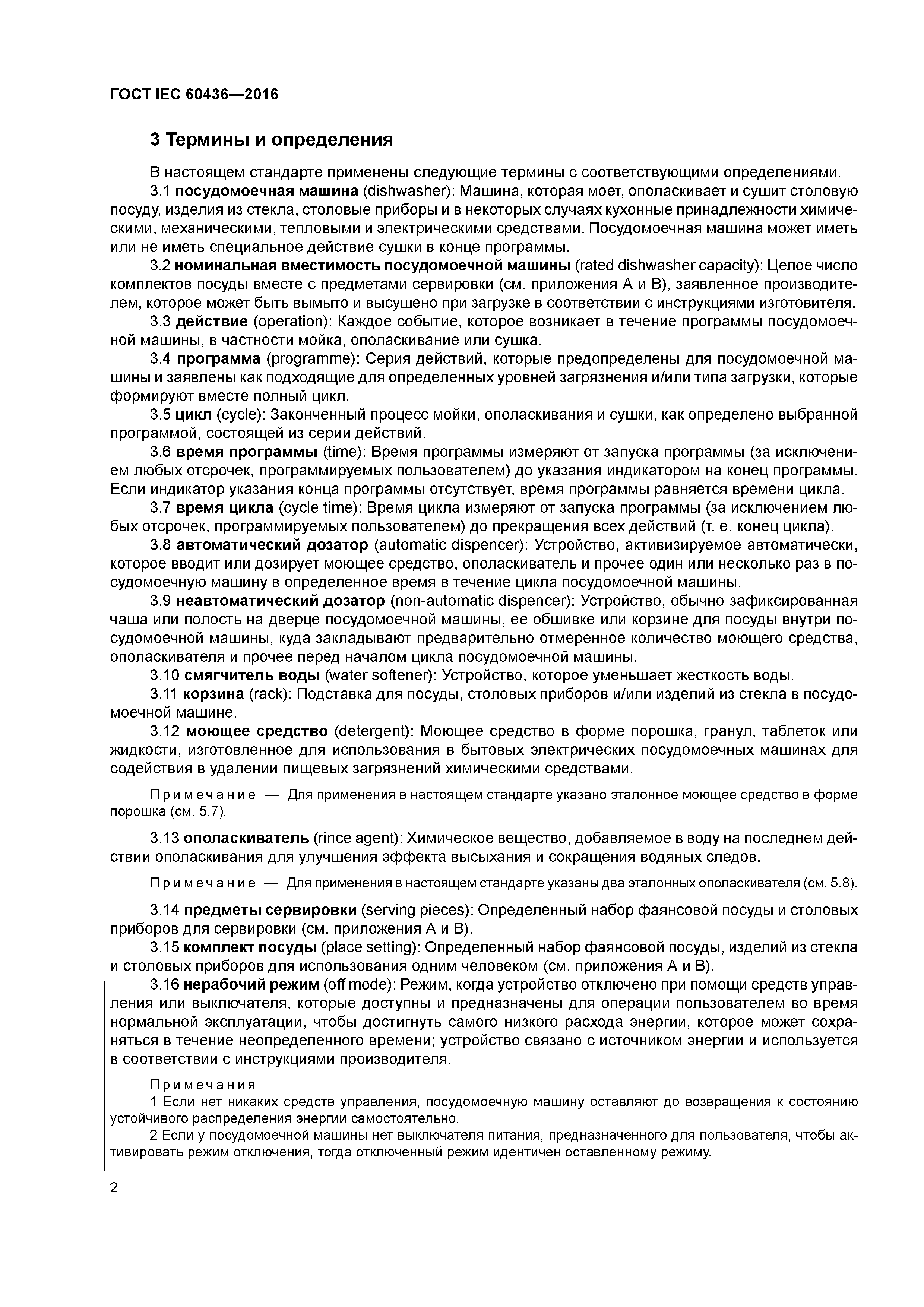 ГОСТ IEC 60436—2016

3 Термины и определения

В настоящем стандарте применены следующие термины с соответствующими определениями.

3.1 посудомоечная машина (dishwasher): Машина, которая моет, ополаскивает и сушит столовую посуду, изделия из стекла, столовые приборы и в некоторых случаях кухонные принадлежности химическими, механическими, тепловыми и электрическими средствами. Посудомоечная машина может иметь или не иметь специальное действие сушки в конце программы.

3.2 номинальная вместимость посудомоечной машины (rated dishwasher capacity): Целое число комплектов посуды вместе с предметами сервировки (см. приложения А и В), заявленное производителем, которое может быть вымыто и высушено при загрузке в соответствии с инструкциями изготовителя.

3.3 действие (operation): Каждое событие, которое возникает в течение программы посудомоечной машины, в частности мойка, ополаскивание или сушка.

3.4 программа (programme): Серия действий, которые предопределены для посудомоечной машины и заявлены как подходящие для определенных уровней загрязнения и/или типа загрузки, которые формируют вместе полный цикл.

3.5 цикл (cycle): Законченный процесс мойки, ополаскивания и сушки, как определено выбранной программой, состоящей из серии действий.

3.6 время программы (time): Время программы измеряют от запуска программы (за исключением любых отсрочек, программируемых пользователем) до указания индикатором на конец программы. Если индикатор указания конца программы отсутствует, время программы равняется времени цикла.

3.7 время цикла (cycle time): Время цикла измеряют от запуска программы (за исключением любых отсрочек, программируемых пользователем) до прекращения всех действий (т. е. конец цикла).

3.8 автоматический дозатор (automatic dispencer): Устройство, активизируемое автоматически, которое вводит или дозирует моющее средство, ополаскиватель и прочее один или несколько раз в посудомоечную машину в определенное время в течение цикла посудомоечной машины.

3.9 неавтоматический дозатор (non-automatic dispencer): Устройство, обычно зафиксированная чаша или полость на дверце посудомоечной машины, ее обшивке или корзине для посуды внутри посудомоечной машины, куда закладывают предварительно отмеренное количество моющего средства, ополаскивателя и прочее перед началом цикла посудомоечной машины.

3.10 смягчитель воды (water softener): Устройство, которое уменьшает жесткость воды.

3.11 корзина (rack): Подставка для посуды, столовых приборов и/или изделий из стекла в посудомоечной машине.

3.12 моющее средство (detergent): Моющее средство в форме порошка, гранул, таблеток или жидкости, изготовленное для использования в бытовых электрических посудомоечных машинах для содействия в удалении пищевых загрязнений химическими средствами.

Примечание — Для применения в настоящем стандарте указано эталонное моющее средство в форме порошка (см. 5.7).

3.13 ополаскиватель (rince agent): Химическое вещество, добавляемое в воду на последнем действии ополаскивания для улучшения эффекта высыхания и сокращения водяных следов.

Примечание — Для применения в настоящем стандарте указаны два эталонных ополаскивателя (см. 5.8).

3.14 предметы сервировки (serving pieces): Определенный набор фаянсовой посуды и столовых приборов для сервировки (см. приложения А и В).

3.15 комплект посуды (place setting): Определенный набор фаянсовой посуды, изделий из стекла и столовых приборов для использования одним человеком (см. приложения А и В).

3.16 нерабочий режим (off mode): Режим, когда устройство отключено при помощи средств управления или выключателя, которые доступны и предназначены для операции пользователем во время нормальной эксплуатации, чтобы достигнуть самого низкого расхода энергии, которое может сохраняться в течение неопределенного времени; устройство связано с источником энергии и используется в соответствии с инструкциями производителя.

Примечания
1 Если нет никаких средств управления, посудомоечную машину оставляют до возвращения к состоянию устойчивого распределения энергии самостоятельно.
2 Если у посудомоечной машины нет выключателя питания, предназначенного для пользователя, чтобы активировать режим отключения, тогда отключенный режим идентичен оставленному режиму.

2